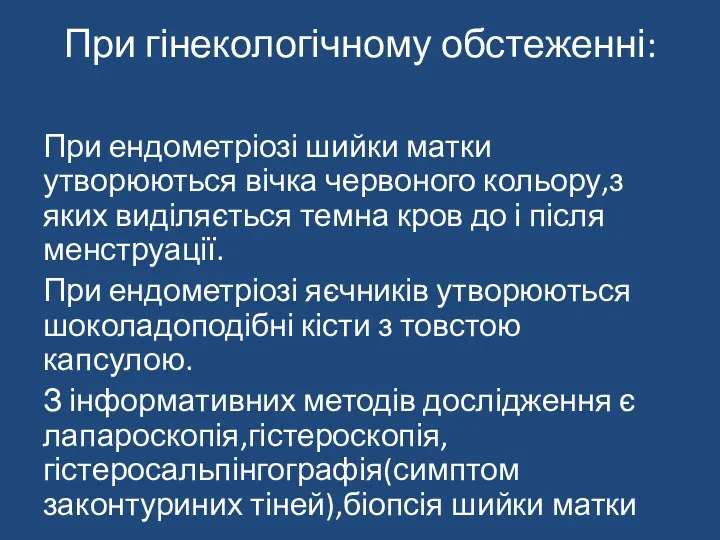 При гінекологічному обстеженні:

При ендометріозі шийки матки утворюються вічка червоного кольору,з яких виділяється темна кров до і після менструації.

При ендометріозі яєчників утворюються шоколадоподібні кісти з товстою капсулою.

З інформативних методів дослідження є лапароскопія,гістероскопія, гістеросальпінгографія(симптом законтуриних тіней),біопсія шийки матки